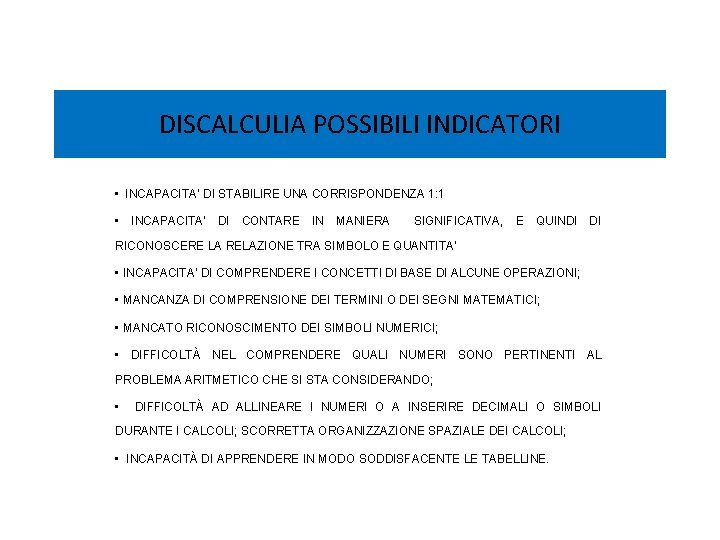 DISCALCULIA POSSIBILI INDICATORI

▪ INCAPACITA' DI STABILIRE UNA CORRISPONDENZA 1:1

▪ INCAPACITA' DI CONTARE IN MANIERA SIGNIFICATIVA, E QUINDI DI RICONOSCERE LA RELAZIONE TRA SIMBOLO E QUANTITA'

▪ INCAPACITA' DI COMPRENDERE I CONCETTI DI BASE DI ALCUNE OPERAZIONI;

▪ MANCANZA DI COMPRENSIONE DEI TERMINI O DEI SEGNI MATEMATICI;

▪ MANCATO RICONOSCIMENTO DEI SIMBOLI NUMERICI;

▪ DIFFICOLTÀ NEL COMPRENDERE QUALI NUMERI SONO PERTINENTI AL PROBLEMA ARITMETICO CHE SI STA CONSIDERANDO;

▪ DIFFICOLTÀ AD ALLINEARE I NUMERI O A INSERIRE DECIMALI O SIMBOLI DURANTE I CALCOLI; SCORRETTA ORGANIZZAZIONE SPAZIALE DEI CALCOLI;

▪ INCAPACITÀ DI APPRENDERE IN MODO SODDISFACENTE LE TABELLINE.